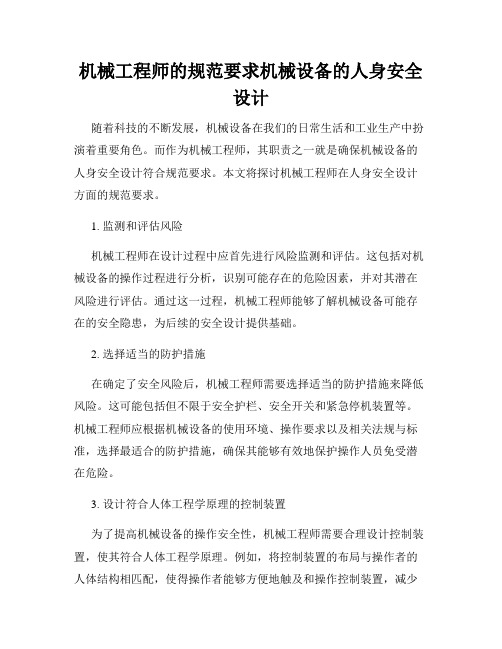 机械工程师的规范要求机械设备的人身安全设计

随着科技的不断发展，机械设备在我们的日常生活和工业生产中扮演着重要角色。而作为机械工程师，其职责之一就是确保机械设备的人身安全设计符合规范要求。本文将探讨机械工程师在人身安全设计方面的规范要求。

1. 监测和评估风险

机械工程师在设计过程中应首先进行风险监测和评估。这包括对机械设备的操作过程进行分析，识别可能存在的危险因素，并对其潜在风险进行评估。通过这一过程，机械工程师能够了解机械设备可能存在的安全隐患，为后续的安全设计提供基础。

2. 选择适当的防护措施

在确定了安全风险后，机械工程师需要选择适当的防护措施来降低风险。这可能包括但不限于安全护栏、安全开关和紧急停机装置等。机械工程师应根据机械设备的使用环境、操作要求以及相关法规与标准，选择最适合的防护措施，确保其能够有效地保护操作人员免受潜在危险。

3. 设计符合人体工程学原理的控制装置

为了提高机械设备的操作安全性，机械工程师需要合理设计控制装置，使其符合人体工程学原理。例如，将控制装置的布局与操作者的人体结构相匹配，使得操作者能够方便地触及和操作控制装置，减少